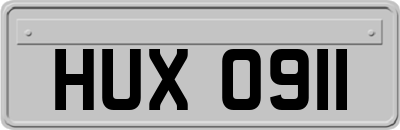 HUX 0911